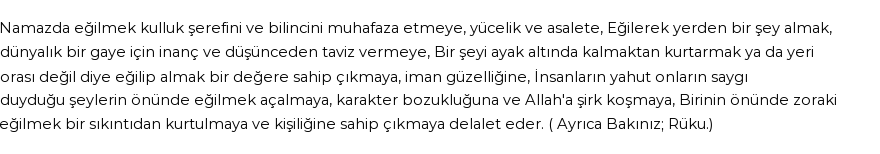 Namazda eğilmek kulluk şerefini ve bilincini muhafaza etmeye, yücelik ve asalete, Eğilerek yerden bir şey almak, dünyalık bir gaye için inanç ve düşünceden taviz vermeye, Bir şeyi ayak altında kalmaktan kurtarmak ya da yeri orası değil diye eğilip almak bir değere sahip çıkmaya, iman güzelliğine, İnsanların yahut onların saygı duyduğu şeylerin önünde eğilmek açalmaya, karakter bozukluğuna ve Allah'a şirk koşmaya, Birinin önünde zoraki eğilmek bir sıkıntıdan kurtulmaya ve kişiliğine sahip çıkmaya delalet eder. ( Ayrıca Bakınız; Rüku.)